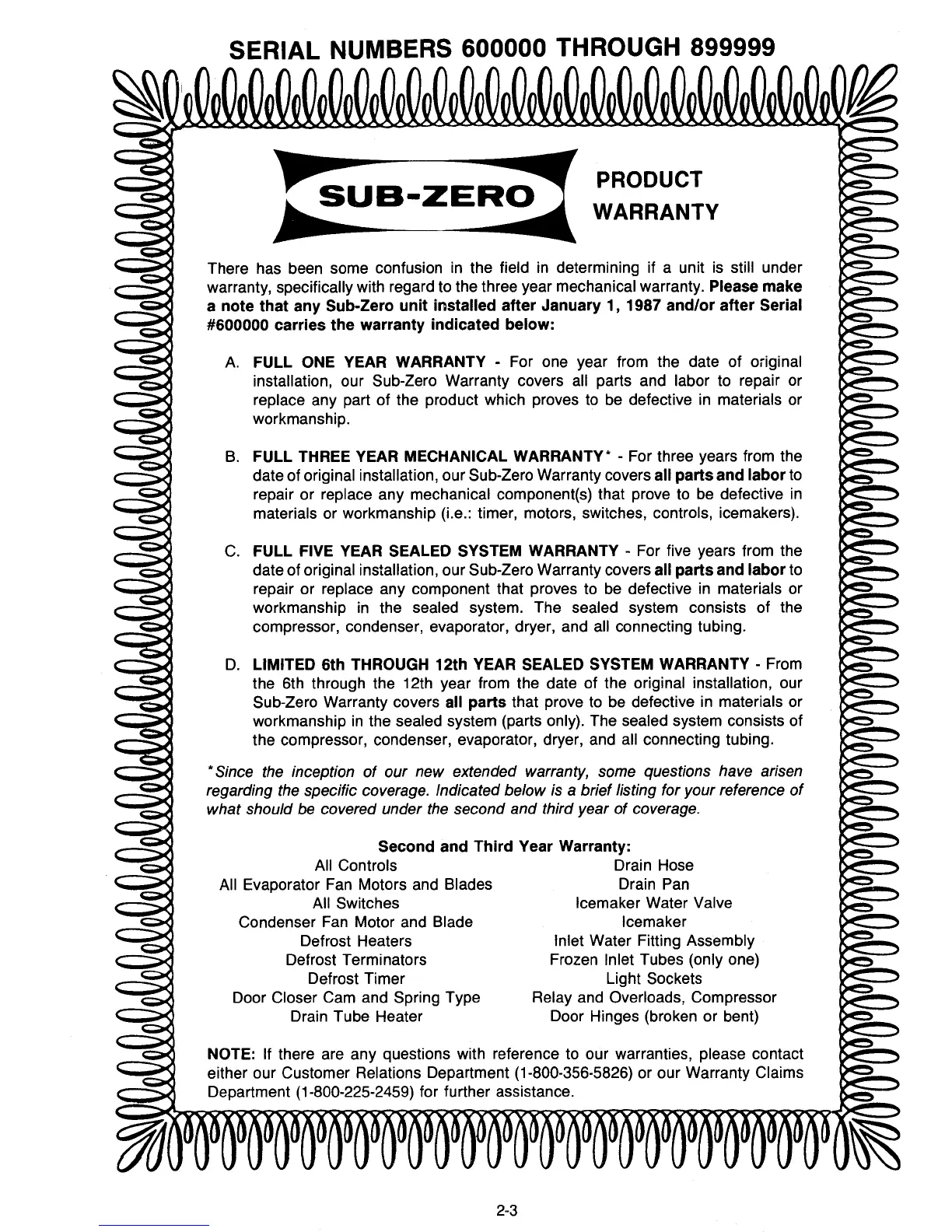 SERIAL NUMBERS 600000 THROUGH 899999

SUB-ZERO

PRODUCT WARRANTY

There has been some confusion in the field in determining if a unit is still under warranty, specifically with regard to the three year mechanical warranty. Please make a note that any Sub-Zero unit installed after January 1, 1987 and/or after Serial #600000 carries the warranty indicated below:

A. FULL ONE YEAR WARRANTY - For one year from the date of original installation, our Sub-Zero Warranty covers all parts and labor to repair or replace any part of the product which proves to be defective in materials or workmanship.

B. FULL THREE YEAR MECHANICAL WARRANTY* - For three years from the date of original installation, our Sub-Zero Warranty covers all parts and labor to repair or replace any mechanical component(s) that prove to be defective in materials or workmanship (i.e.: timer, motors, switches, controls, icemakers).

C. FULL FIVE YEAR SEALED SYSTEM WARRANTY - For five years from the date of original installation, our Sub-Zero Warranty covers all parts and labor to repair or replace any component that proves to be defective in materials or workmanship in the sealed system. The sealed system consists of the compressor, condenser, evaporator, dryer, and all connecting tubing.

D. LIMITED 6th THROUGH 12th YEAR SEALED SYSTEM WARRANTY - From the 6th through the 12th year from the date of the original installation, our Sub-Zero Warranty covers all parts that prove to be defective in materials or workmanship in the sealed system (parts only). The sealed system consists of the compressor, condenser, evaporator, dryer, and all connecting tubing.

*Since the inception of our new extended warranty, some questions have arisen regarding the specific coverage. Indicated below is a brief listing for your reference of what should be covered under the second and third year of coverage.

Second and Third Year Warranty:

All Controls
All Evaporator Fan Motors and Blades
All Switches
Condenser Fan Motor and Blade
Defrost Heaters
Defrost Terminators
Defrost Timer
Door Closer Cam and Spring Type
Drain Tube Heater

Drain Hose
Drain Pan
Icemaker Water Valve
Icemaker
Inlet Water Fitting Assembly
Frozen Inlet Tubes (only one)
Light Sockets
Relay and Overloads, Compressor
Door Hinges (broken or bent)

NOTE: If there are any questions with reference to our warranties, please contact either our Customer Relations Department (1-800-356-5826) or our Warranty Claims Department (1-800-225-2459) for further assistance.

2-3